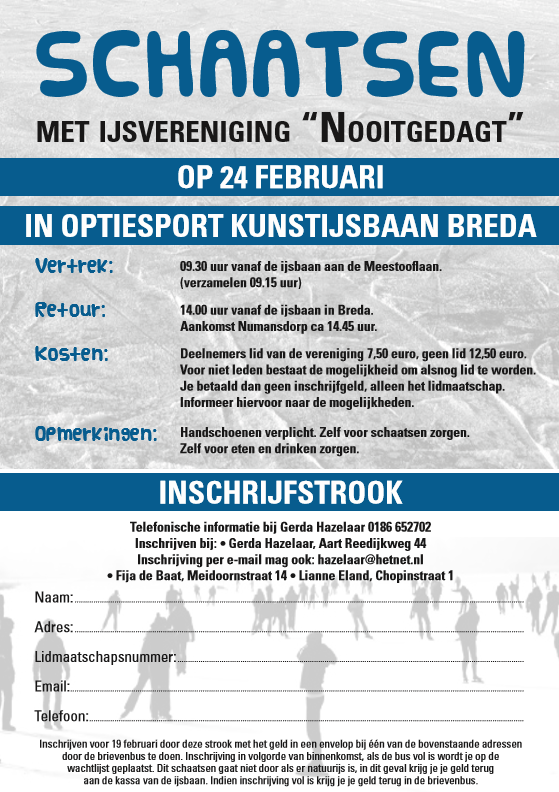 SCHAATSEN

MET IJSVERENIGING "NOOITGEDAGT"

OP 24 FEBRUARI

IN OPTIESPORT KUNSTIJSBAAN BREDA

Vertrek: 09.30 uur vanaf de ijsbaan aan de Meestooflaan. (verzamelen 09.15 uur)

Retour: 14.00 uur vanaf de ijsbaan in Breda. Aankomst Numansdorp ca 14.45 uur.

Kosten: Deelnemers lid van de vereniging 7,50 euro, geen lid 12,50 euro. Voor niet leden bestaat de mogelijkheid om alsnog lid te worden. Je betaald dan geen inschrijfgeld, alleen het lidmaatschap. Informeer hiervoor naar de mogelijkheden.

Opmerkingen: Handschoenen verplicht. Zelf voor schaatsen zorgen. Zelf voor eten en drinken zorgen.

INSCHRIJFSTROOK

Telefonische informatie bij Gerda Hazelaar 0186 652702
Inschrijven bij: • Gerda Hazelaar, Aart Reedijkweg 44
Inschrijving per e-mail mag ook: hazelaar@hetnet.nl
• Fija de Baat, Meidoornstraat 14 • Lianne Eland, Chopinstraat 1

Naam:

Adres:

Lidmaatschapsnummer:

Email:

Telefoon:

Inschrijven voor 19 februari door deze strook met het geld in een envelop bij één van de bovenstaande adressen door de brievenbus te doen. Inschrijving in volgorde van binnenkomst, als de bus vol is wordt je op de wachtlijst geplaatst. Dit schaatsen gaat niet door als er natuurijs is, in dit geval krijg je je geld terug aan de kassa van de ijsbaan. Indien inschrijving vol is krijg je je geld terug in de brievenbus.